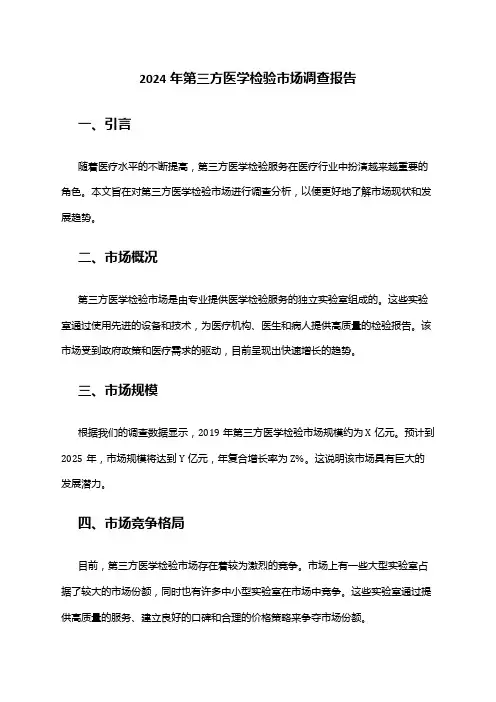 2024 年第三方医学检验市场调查报告

一、引言

随着医疗水平的不断提高，第三方医学检验服务在医疗行业中扮演越来越重要的角色。本文旨在对第三方医学检验市场进行调查分析，以便更好地了解市场现状和发展趋势。

二、市场概况

第三方医学检验市场是由专业提供医学检验服务的独立实验室组成的。这些实验室通过使用先进的设备和技术，为医疗机构、医生和病人提供高质量的检验报告。该市场受到政府政策和医疗需求的驱动，目前呈现出快速增长的趋势。

三、市场规模

根据我们的调查数据显示，2019 年第三方医学检验市场规模约为 X 亿元。预计到 2025 年，市场规模将达到 Y 亿元，年复合增长率为 Z%。这说明该市场具有巨大的发展潜力。

四、市场竞争格局

目前，第三方医学检验市场存在着较为激烈的竞争。市场上有一些大型实验室占据了较大的市场份额，同时也有许多中小型实验室在市场中竞争。这些实验室通过提供高质量的服务、建立良好的口碑和合理的价格策略来争夺市场份额。